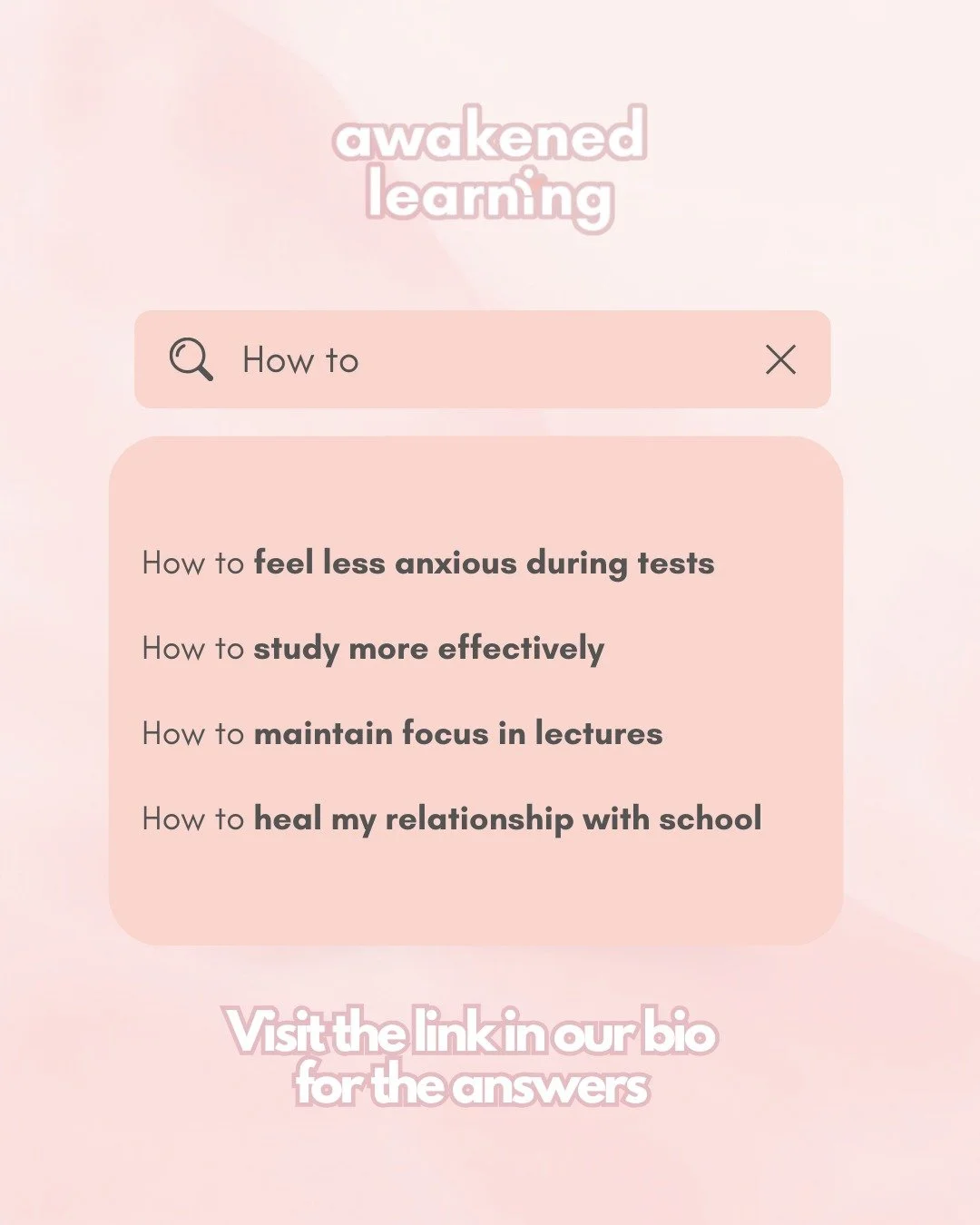 awakened learning

How to

How to feel less anxious during tests

How to study more effectively

How to maintain focus in lectures

How to heal my relationship with school

Visit the link in our bio for the answers